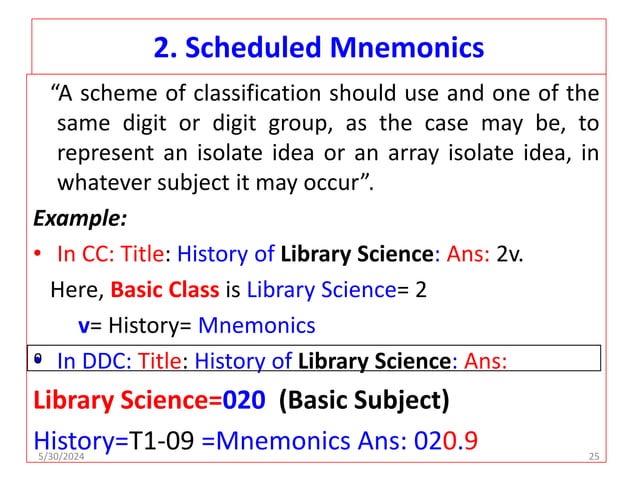 2. Scheduled Mnemonics

“A scheme of classification should use and one of the same digit or digit group, as the case may be, to represent an isolate idea or an array isolate idea, in whatever subject it may occur”.

Example:

• In CC: Title: History of Library Science: Ans: 2v.

Here, Basic Class is Library Science= 2

v= History= Mnemonics

• In DDC: Title: History of Library Science: Ans:

Library Science=020 (Basic Subject)

History=T1-09 =Mnemonics Ans: 020.9

5/30/2024

25